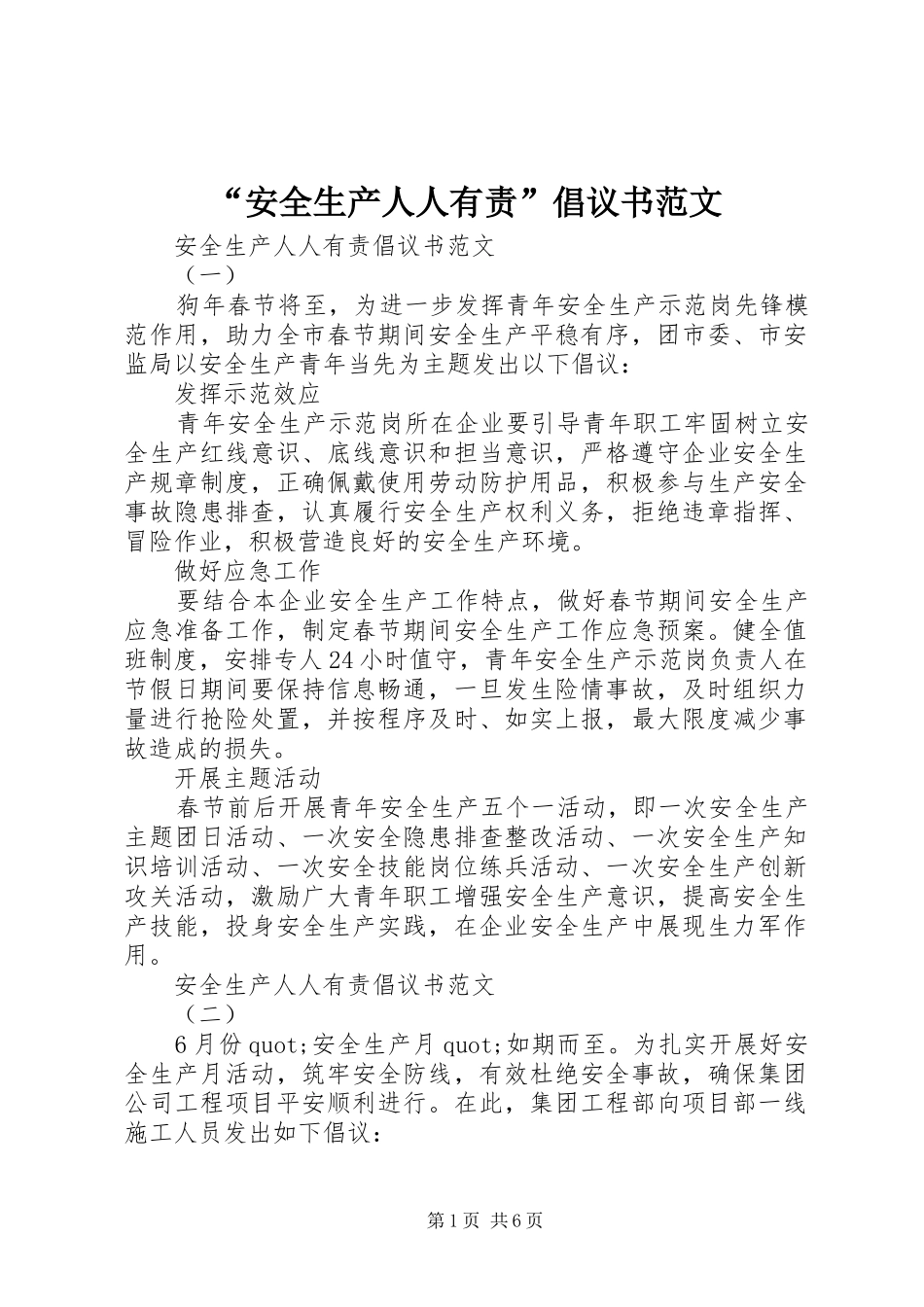 “安全生产人人有责”倡议书范文

安全生产人人有责倡议书范文

（一）

狗年春节将至，为进一步发挥青年安全生产示范岗先锋模范作用，助力全市春节期间安全生产平稳有序，团市委、市安监局以安全生产青年当先为主题发出以下倡议：

发挥示范效应

青年安全生产示范岗所在企业要引导青年职工牢固树立安全生产红线意识、底线意识和担当意识，严格遵守企业安全生产规章制度，正确佩戴使用劳动防护用品，积极参与生产安全事故隐患排查，认真履行安全生产权利义务，拒绝违章指挥、冒险作业，积极营造良好的安全生产环境。

做好应急工作

要结合本企业安全生产工作特点，做好春节期间安全生产应急准备工作，制定春节期间安全生产工作应急预案。健全值班制度，安排专人24小时值守，青年安全生产示范岗负责人在节假日期间要保持信息畅通，一旦发生险情事故，及时组织力量进行抢险处置，并按程序及时、如实上报，最大限度减少事故造成的损失。

开展主题活动

春节前后开展青年安全生产五个一活动，即一次安全生产主题团日活动、一次安全隐患排查整改活动、一次安全生产知识培训活动、一次安全技能岗位练兵活动、一次安全生产创新攻关活动，激励广大青年职工增强安全生产意识，提高安全生产技能，投身安全生产实践，在企业安全生产中展现生力军作用。

安全生产人人有责倡议书范文

（二）

6月份quot;安全生产月quot;如期而至。为扎实开展好安全生产月活动，筑牢安全防线，有效杜绝安全事故，确保集团公司工程项目平安顺利进行。在此，集团工程部向项目部一线施工人员发出如下倡议：

第1页 共6页